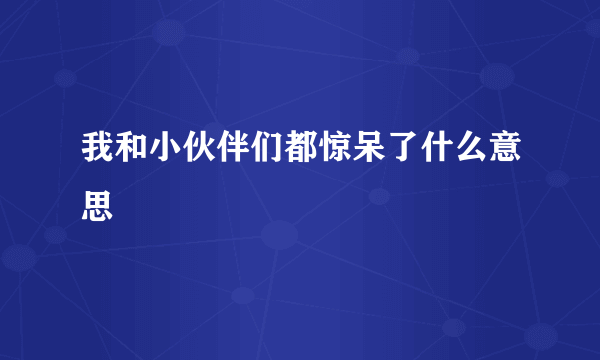 我和小伙伴们都惊呆了什么意思